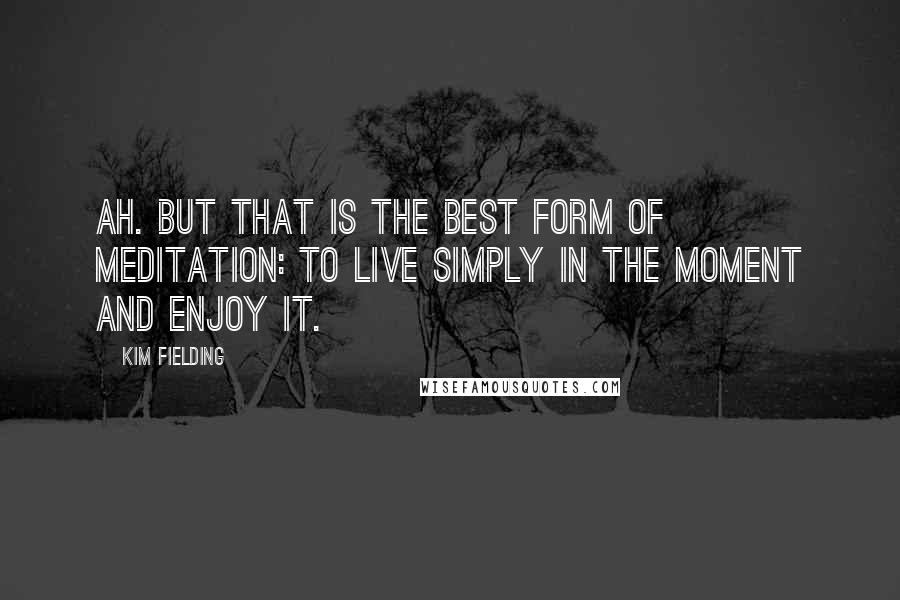 AH. BUT THAT IS THE BEST FORM OF MEDITATION: TO LIVE SIMPLY IN THE MOMENT AND ENJOY IT.

KIM FIELDING

WISEFAMOUSQUOTES.COM